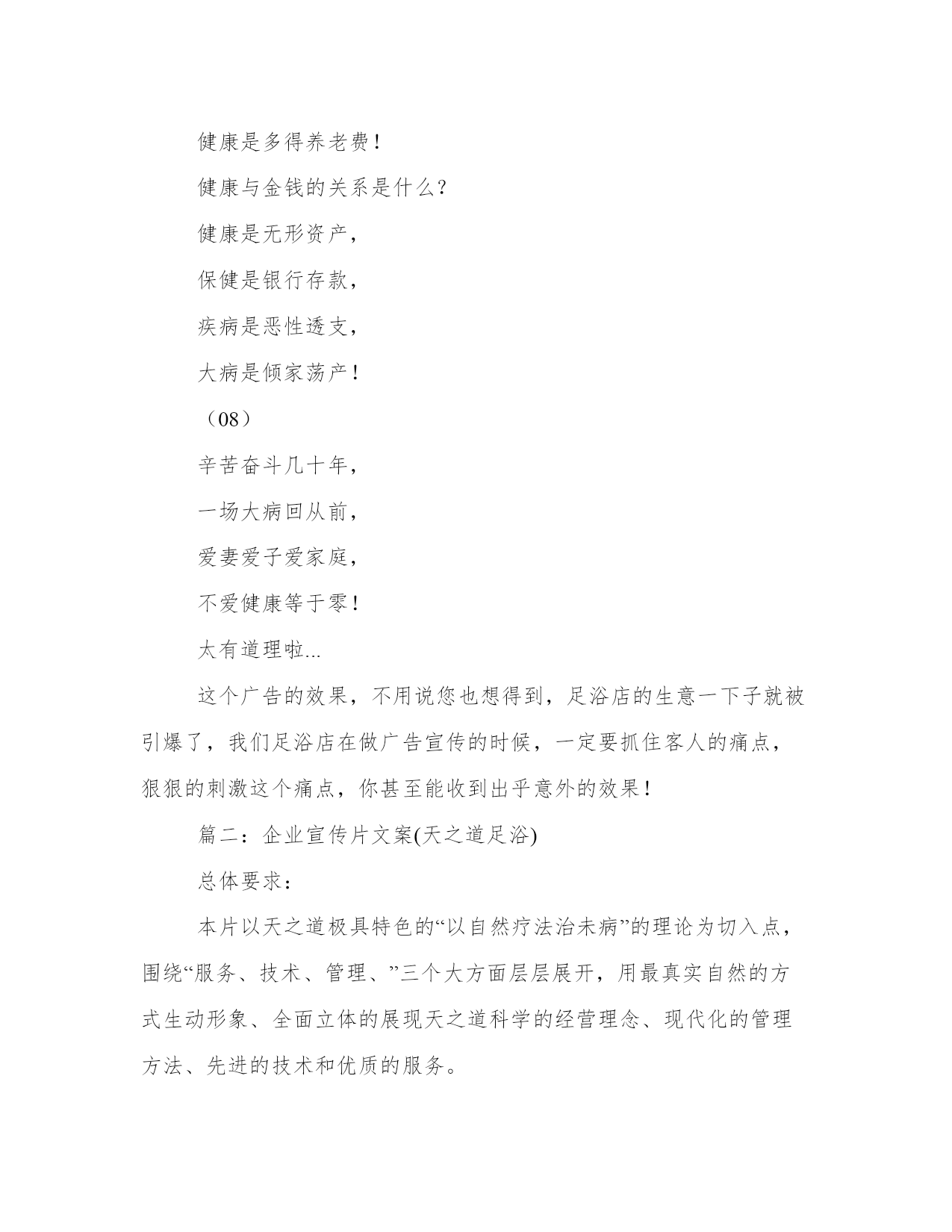 健康是多得养老费！

健康与金钱的关系是什么？

健康是无形资产，

保健是银行存款，

疾病是恶性透支，

大病是倾家荡产！

（08）

辛苦奋斗几十年，

一场大病回从前，

爱妻爱子爱家庭，

不爱健康等于零！

太有道理啦...

这个广告的效果，不用说您也想得到，足浴店的生意一下子就被引爆了，我们足浴店在做广告宣传的时候，一定要抓住客人的痛点，狠狠的刺激这个痛点，你甚至能收到出乎意外的效果！

篇二：企业宣传片文案(天之道足浴)

总体要求：

本片以天之道极具特色的“以自然疗法治未病”的理论为切入点，围绕“服务、技术、管理、”三个大方面层层展开，用最真实自然的方式生动形象、全面立体的展现天之道科学的经营理念、现代化的管理方法、先进的技术和优质的服务。